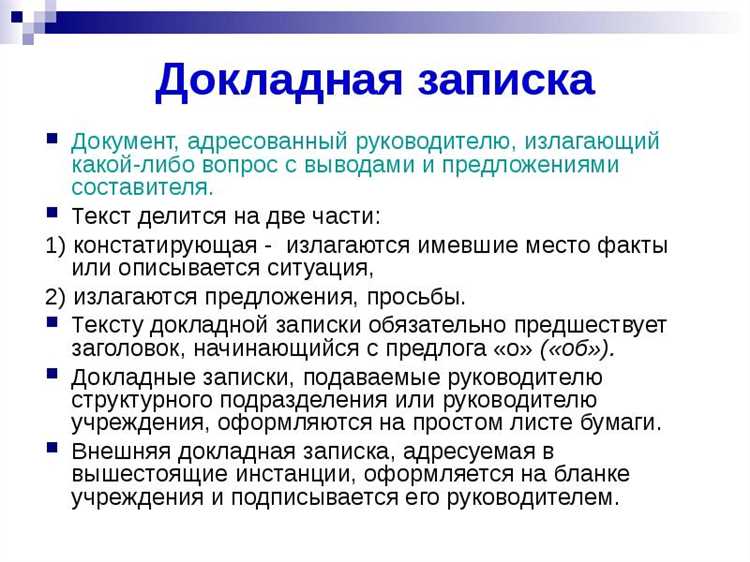 Докладная записка

Документ, адресованный руководителю, излагающий какой-либо вопрос с выводами и предложениями составителя.

Текст делится на две части:

1) констатирующая - излагаются имевшие место факты или описывается ситуация,

2) излагаются предложения, просьбы.

Тексту докладной записки обязательно предшествует заголовок, начинающийся с предлога «о» («об»).

Докладные записки, подаваемые руководителю структурного подразделения или руководителю учреждения, оформляются на простом листе бумаги.

Внешняя докладная записка, адресуемая в вышестоящие инстанции, оформляется на бланке учреждения и подписывается его руководителем.